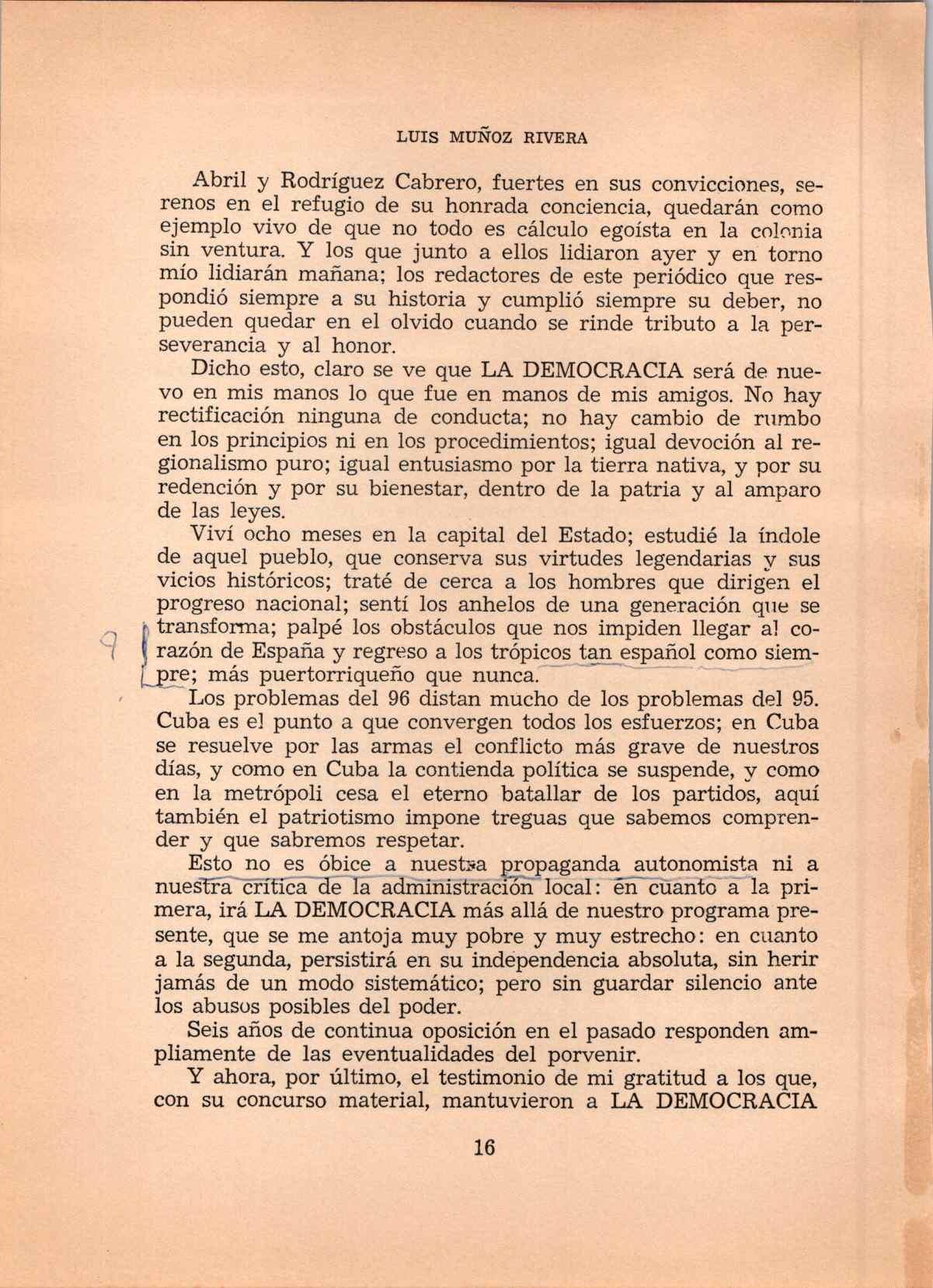 LUIS MUÑOZ RIVERA

Abril y Rodríguez Cabrero, fuertes en sus convicciones, serenos en el refugio de su honrada conciencia, quedarán como ejemplo vivo de que no todo es cálculo egoísta en la colonia sin ventura. Y los que junto a ellos lidiaron ayer y en torno mío lidiarán mañana; los redactores de este periódico que respondió siempre a su historia y cumplió siempre su deber, no pueden quedar en el olvido cuando se rinde tributo a la perseverancia y al honor.

Dicho esto, claro se ve que LA DEMOCRACIA será de nuevo en mis manos lo que fue en manos de mis amigos. No hay rectificación ninguna de conducta; no hay cambio de rumbo en los principios ni en los procedimientos; igual devoción al regionalismo puro; igual entusiasmo por la tierra nativa, y por su redención y por su bienestar, dentro de la patria y al amparo de las leyes.

Viví ocho meses en la capital del Estado; estudié la índole de aquel pueblo, que conserva sus virtudes legendarias y sus vicios históricos; traté de cerca a los hombres que dirigen el progreso nacional; sentí los anhelos de una generación que se transforma; palpé los obstáculos que nos impiden llegar al corazón de España y regreso a los trópicos tan español como siempre; más puertorriqueño que nunca.

9

Los problemas del 96 distan mucho de los problemas del 95. Cuba es el punto a que convergen todos los esfuerzos; en Cuba se resuelve por las armas el conflicto más grave de nuestros días, y como en Cuba la contienda política se suspende, y como en la metrópoli cesa el eterno batallar de los partidos, aquí también el patriotismo impone treguas que sabemos comprender y que sabremos respetar.

Esto no es óbice a nuestra propaganda autonomista ni a nuestra crítica de la administración local: en cuanto a la primera, irá LA DEMOCRACIA más allá de nuestro programa presente, que se me antoja muy pobre y muy estrecho: en cuanto a la segunda, persistirá en su independencia absoluta, sin herir jamás de un modo sistemático; pero sin guardar silencio ante los abusos posibles del poder.

Seis años de continua oposición en el pasado responden ampliamente de las eventualidades del porvenir.

Y ahora, por último, el testimonio de mi gratitud a los que, con su concurso material, mantuvieron a LA DEMOCRACIA

16